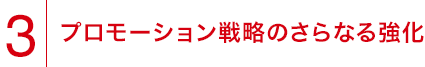 3

プロモーション戦略のさらなる強化